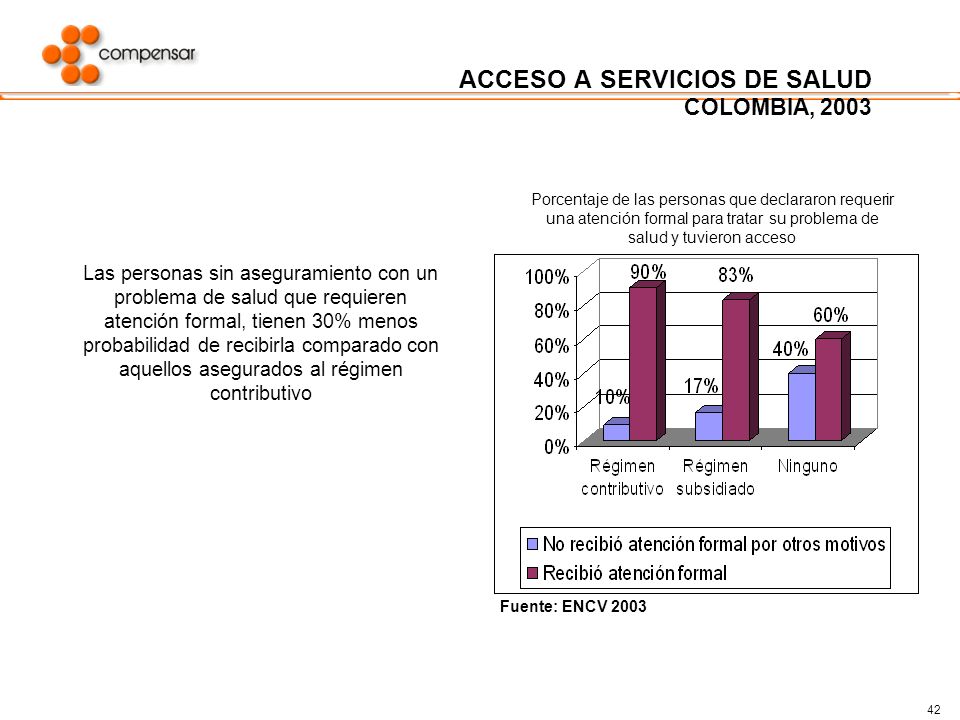 compensar

ACCESO A SERVICIOS DE SALUD
COLOMBIA, 2003

Las personas sin aseguramiento con un problema de salud que requieren atención formal, tienen 30% menos probabilidad de recibirla comparado con aquellos asegurados al régimen contributivo

Porcentaje de las personas que declararon requerir una atención formal para tratar su problema de salud y tuvieron acceso

100%
80%
60%
40%
20%
0%

10%
90%
17%
83%
40%
60%

Régimen contributivo
Régimen subsidiado
Ninguno

No recibió atención formal por otros motivos
Recibió atención formal

Fuente: ENCV 2003

42